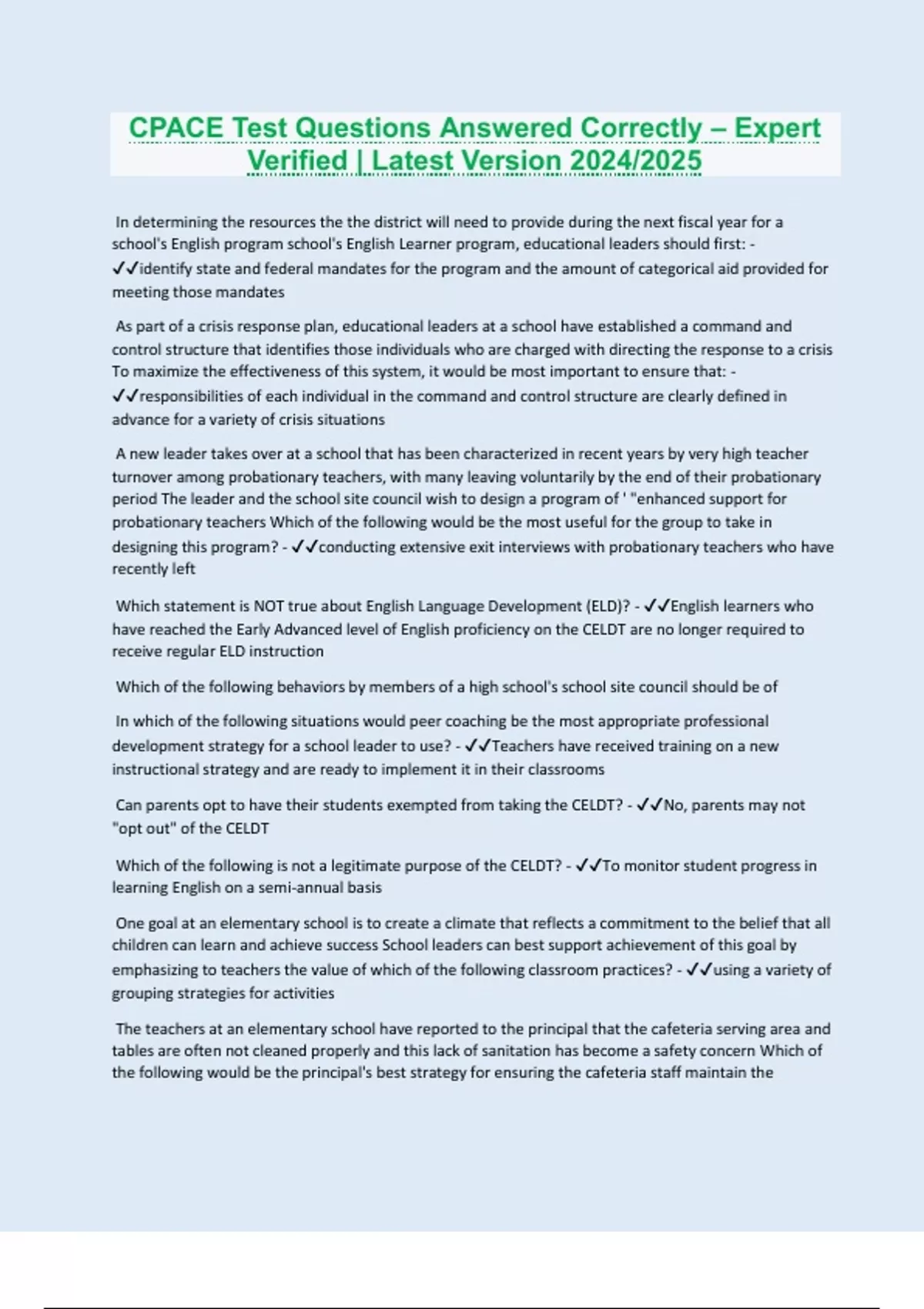 CPACE Test Questions Answered Correctly – Expert Verified | Latest Version 2024/2025

In determining the resources the the district will need to provide during the next fiscal year for a school's English program school's English Learner program, educational leaders should first: - ✓✓identify state and federal mandates for the program and the amount of categorical aid provided for meeting those mandates

As part of a crisis response plan, educational leaders at a school have established a command and control structure that identifies those individuals who are charged with directing the response to a crisis To maximize the effectiveness of this system, it would be most important to ensure that: - ✓✓responsibilities of each individual in the command and control structure are clearly defined in advance for a variety of crisis situations

A new leader takes over at a school that has been characterized in recent years by very high teacher turnover among probationary teachers, with many leaving voluntarily by the end of their probationary period The leader and the school site council wish to design a program of ' "enhanced support for probationary teachers Which of the following would be the most useful for the group to take in designing this program? - ✓✓conducting extensive exit interviews with probationary teachers who have recently left

Which statement is NOT true about English Language Development (ELD)? - ✓✓English learners who have reached the Early Advanced level of English proficiency on the CELDT are no longer required to receive regular ELD instruction

Which of the following behaviors by members of a high school's school site council should be of

In which of the following situations would peer coaching be the most appropriate professional development strategy for a school leader to use? - ✓✓Teachers have received training on a new instructional strategy and are ready to implement it in their classrooms

Can parents opt to have their students exempted from taking the CELDT? - ✓✓No, parents may not "opt out" of the CELDT

Which of the following is not a legitimate purpose of the CELDT? - ✓✓To monitor student progress in learning English on a semi-annual basis

One goal at an elementary school is to create a climate that reflects a commitment to the belief that all children can learn and achieve success School leaders can best support achievement of this goal by emphasizing to teachers the value of which of the following classroom practices? - ✓✓using a variety of grouping strategies for activities

The teachers at an elementary school have reported to the principal that the cafeteria serving area and tables are often not cleaned properly and this lack of sanitation has become a safety concern Which of the following would be the principal's best strategy for ensuring the cafeteria staff maintain the